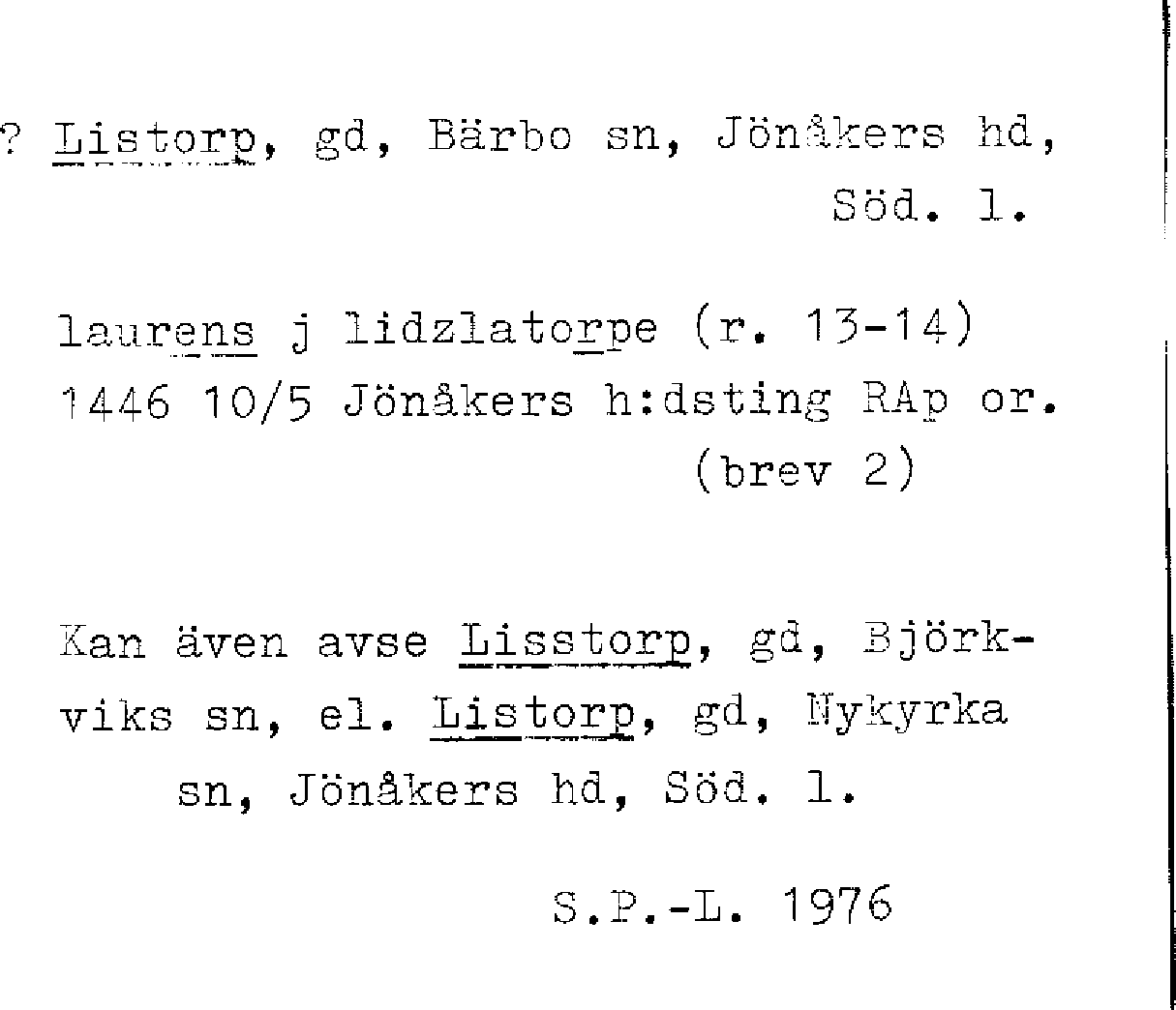 ? Listorp, gd, Bärbo sn, Jönåkers hd, Söd. l.

laurens j lidzlatorpe (r. 13-14) 1446 10/5 Jönåkers h:dsting RAp or. (brev 2)

Kan även avse Lisstorp, gd, Björkviks sn, el. Listorp, gd, Nykyrka sn, Jönåkers hd, Söd. l.

S.P.-L. 1976